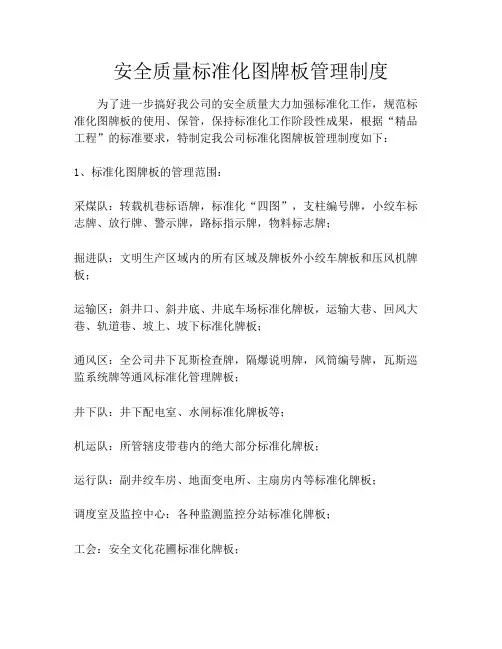 安全质量标准化图牌板管理制度

为了进一步搞好我公司的安全质量大力加强标准化工作，规范标准化图牌板的使用、保管，保持标准化工作阶段性成果，根据“精品工程”的标准要求，特制定我公司标准化图牌板管理制度如下：

1、标准化图牌板的管理范围：

采煤队：转载机巷标语牌，标准化“四图”，支柱编号牌，小绞车标志牌、放行牌、警示牌，路标指示牌，物料标志牌；

掘进队：文明生产区域内的所有区域及牌板外小绞车牌板和压风机牌板；

运输区：斜井口、斜井底、井底车场标准化牌板，运输大巷、回风大巷、轨道巷、坡上、坡下标准化牌板；

通风区：全公司井下瓦斯检查牌，隔爆说明牌，风筒编号牌，瓦斯巡监系统牌等通风标准化管理牌板；

井下队：井下配电室、水闸标准化牌板等；

机运队：所管辖皮带巷内的绝大部分标准化牌板；

运行队：副井绞车房、地面变电所、主扇房内等标准化牌板；

调度室及监控中心：各种监测监控分站标准化牌板；

工会：安全文化花圃标准化牌板；